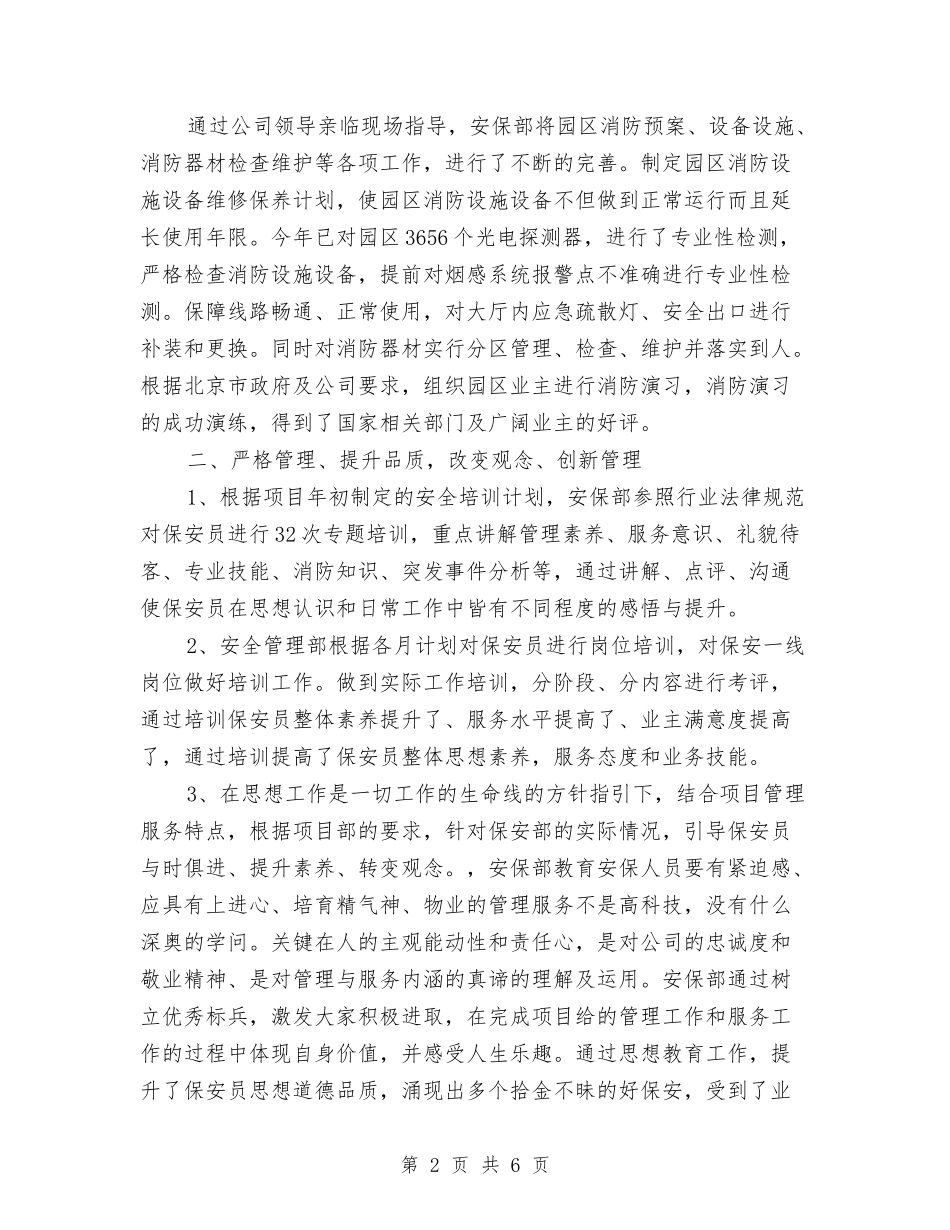 通过公司领导亲临现场指导，安保部将园区消防预案、设备设施、消防器材检查维护等各项工作，进行了不断的完善。制定园区消防设施设备维修保养计划，使园区消防设施设备不但做到正常运行而且延长使用年限。今年已对园区3656个光电探测器，进行了专业性检测，严格检查消防设施设备，提前对烟感系统报警点不准确进行专业性检测。保障线路畅通、正常使用，对大厅内应急疏散灯、安全出口进行补装和更换。同时对消防器材实行分区管理、检查、维护并落实到人。根据北京市政府及公司要求，组织园区业主进行消防演习，消防演习的成功演练，得到了国家相关部门及广阔业主的好评。

二、严格管理、提升品质，改变观念、创新管理

1、根据项目年初制定的安全培训计划，安保部参照行业法律规范对保安员进行32次专题培训，重点讲解管理素养、服务意识、礼貌待客、专业技能、消防知识、突发事件分析等，通过讲解、点评、沟通使保安员在思想认识和日常工作中皆有不同程度的感悟与提升。

2、安全管理部根据各月计划对保安员进行岗位培训，对保安一线岗位做好培训工作。做到实际工作培训，分阶段、分内容进行考评，通过培训保安员整体素养提升了、服务水平提高了、业主满意度提高了，通过培训提高了保安员整体思想素养，服务态度和业务技能。

3、在思想工作是一切工作的生命线的方针指引下，结合项目管理服务特点，根据项目部的要求，针对保安部的实际情况，引导保安员与时俱进、提升素养、转变观念。，安保部教育安保人员要有紧迫感、应具有上进心、培育精气神、物业的管理服务不是高科技，没有什么深奥的学问。关键在人的主观能动性和责任心，是对公司的忠诚度和敬业精神、是对管理与服务内涵的真谛的理解及运用。安保部通过树立优秀标兵，激发大家积极进取，在完成项目给的管理工作和服务工作的过程中体现自身价值，并感受人生乐趣。通过思想教育工作，提升了保安员思想道德品质，涌现出多个拾金不昧的好保安，受到了业

第 2 页 共 6 页